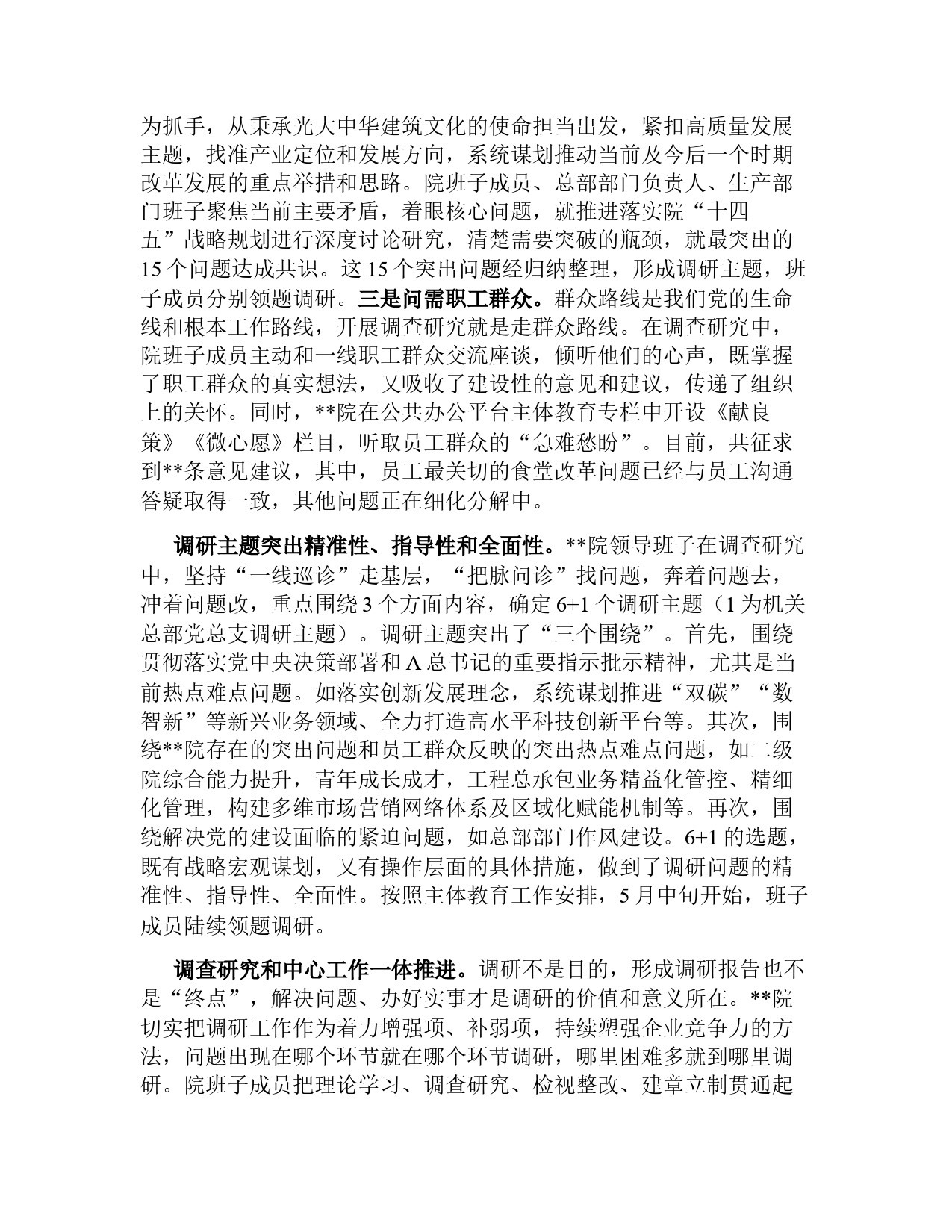 为抓手，从秉承光大中华建筑文化的使命担当出发，紧扣高质量发展主题，找准产业定位和发展方向，系统谋划推动当前及今后一个时期改革发展的重点举措和思路。院班子成员、总部部门负责人、生产部门班子聚焦当前主要矛盾，着眼核心问题，就推进落实院“十四五”战略规划进行深度讨论研究，清楚需要突破的瓶颈，就最突出的15个问题达成共识。这15个突出问题经归纳整理，形成调研主题，班子成员分别领题调研。三是问需职工群众。群众路线是我们党的生命线和根本工作路线，开展调查研究就是走群众路线。在调查研究中，院班子成员主动和一线职工群众交流座谈，倾听他们的心声，既掌握了职工群众的真实想法，又吸收了建设性的意见和建议，传递了组织上的关怀。同时，**院在公共办公平台主体教育专栏中开设《献良策》《微心愿》栏目，听取员工群众的“急难愁盼”。目前，共征求到**条意见建议，其中，员工最关切的食堂改革问题已经与员工沟通答疑取得一致，其他问题正在细化分解中。

调研主题突出精准性、指导性和全面性。**院领导班子在调查研究中，坚持“一线巡诊”走基层，“把脉问诊”找问题，奔着问题去，冲着问题改，重点围绕3个方面内容，确定6+1个调研主题（1为机关总部党总支调研主题）。调研主题突出了“三个围绕”。首先，围绕贯彻落实党中央决策部署和A总书记的重要指示批示精神，尤其是当前热点难点问题。如落实创新发展理念，系统谋划推进“双碳”“数智新”等新兴业务领域、全力打造高水平科技创新平台等。其次，围绕**院存在的突出问题和员工群众反映的突出热点难点问题，如二级院综合能力提升，青年成长成才，工程总承包业务精益化管控、精细化管理，构建多维市场营销网络体系及区域化赋能机制等。再次，围绕解决党的建设面临的紧迫问题，如总部部门作风建设。6+1的选题，既有战略宏观谋划，又有操作层面的具体措施，做到了调研问题的精准性、指导性、全面性。按照主体教育工作安排，5月中旬开始，班子成员陆续领题调研。

调查研究和中心工作一体推进。调研不是目的，形成调研报告也不是“终点”，解决问题、办好实事才是调研的价值和意义所在。**院切实把调研工作作为着力增强项、补弱项，持续塑强企业竞争力的方法，问题出现在哪个环节就在哪个环节调研，哪里困难多就到哪里调研。院班子成员把理论学习、调查研究、检视整改、建章立制贯通起